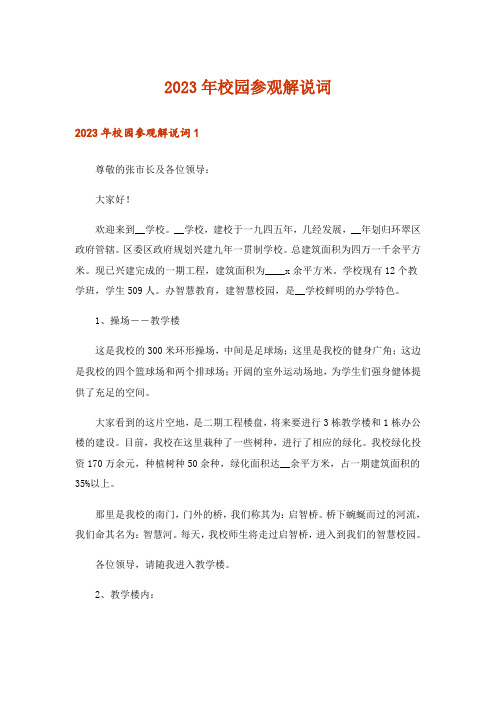 2023年校园参观解说词

2023年校园参观解说词1

尊敬的张市长及各位领导：

大家好！

欢迎来到__学校。__学校，建校于一九四五年，几经发展，__年划归环翠区政府管辖。区委区政府规划兴建九年一贯制学校。总建筑面积为四万一千余平方米。现已兴建完成的一期工程，建筑面积为____x余平方米。学校现有12个教学班，学生509人。办智慧教育，建智慧校园，是__学校鲜明的办学特色。

1、操场——教学楼

这是我校的300米环形操场，中间是足球场；这里是我校的健身广角；这边是我校的四个篮球场和两个排球场；开阔的室外运动场地，为学生们强身健体提供了充足的空间。

大家看到的这片空地，是二期工程楼盘，将来要进行3栋教学楼和1栋办公楼的建设。目前，我校在这里栽种了一些树种，进行了相应的绿化。我校绿化投资170万余元，种植树种50余种，绿化面积达__余平方米，占一期建筑面积的35%以上。

那里是我校的南门，门外的桥，我们称其为：启智桥。桥下蜿蜒而过的河流，我们命其名为：智慧河。每天，我校师生将走过启智桥，进入到我们的智慧校园。

各位领导，请随我进入教学楼。

2、教学楼内：